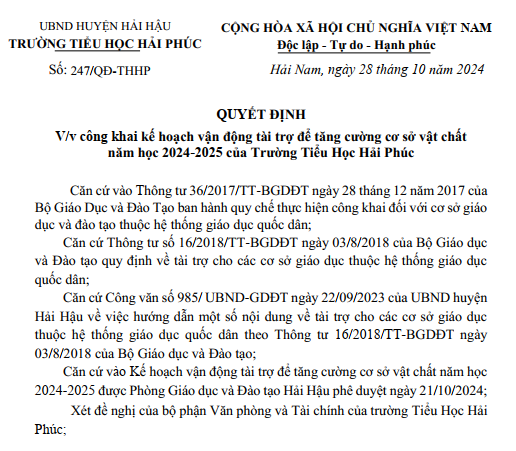 UBND HUYỆN HẢI HẬU
TRƯỜNG TIỂU HỌC HẢI PHÚC

Số: 247/QĐ-THHP

CỘNG HÒA XÃ HỘI CHỦ NGHĨA VIỆT NAM
Độc lập - Tự do - Hạnh phúc

Hải Nam, ngày 28 tháng 10 năm 2024

QUYẾT ĐỊNH
V/v công khai kế hoạch vận động tài trợ để tăng cường cơ sở vật chất năm học 2024-2025 của Trường Tiểu Học Hải Phúc

Căn cứ vào Thông tư 36/2017/TT-BGDĐT ngày 28 tháng 12 năm 2017 của Bộ Giáo Dục và Đào Tạo ban hành quy chế thực hiện công khai đối với cơ sở giáo dục và đào tạo thuộc hệ thống giáo dục quốc dân;

Căn cứ Thông tư số 16/2018/TT-BGDĐT ngày 03/8/2018 của Bộ Giáo dục và Đào tạo quy định về tài trợ cho các cơ sở giáo dục thuộc hệ thống giáo dục quốc dân;

Căn cứ Công văn số 985/ UBND-GDĐT ngày 22/09/2023 của UBND huyện Hải Hậu về việc hướng dẫn một số nội dung về tài trợ cho các cơ sở giáo dục thuộc hệ thống giáo dục quốc dân theo Thông tư 16/2018/TT-BGDĐT ngày 03/8/2018 của Bộ Giáo dục và Đào tạo;

Căn cứ vào Kế hoạch vận động tài trợ để tăng cường cơ sở vật chất năm học 2024-2025 được Phòng Giáo dục và Đào tạo Hải Hậu phê duyệt ngày 21/10/2024;

Xét đề nghị của bộ phận Văn phòng và Tài chính của trường Tiểu Học Hải Phúc;